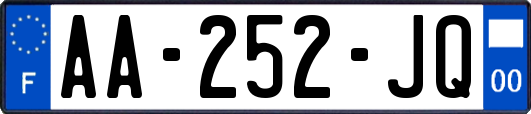 F
AA-252-JQ
00